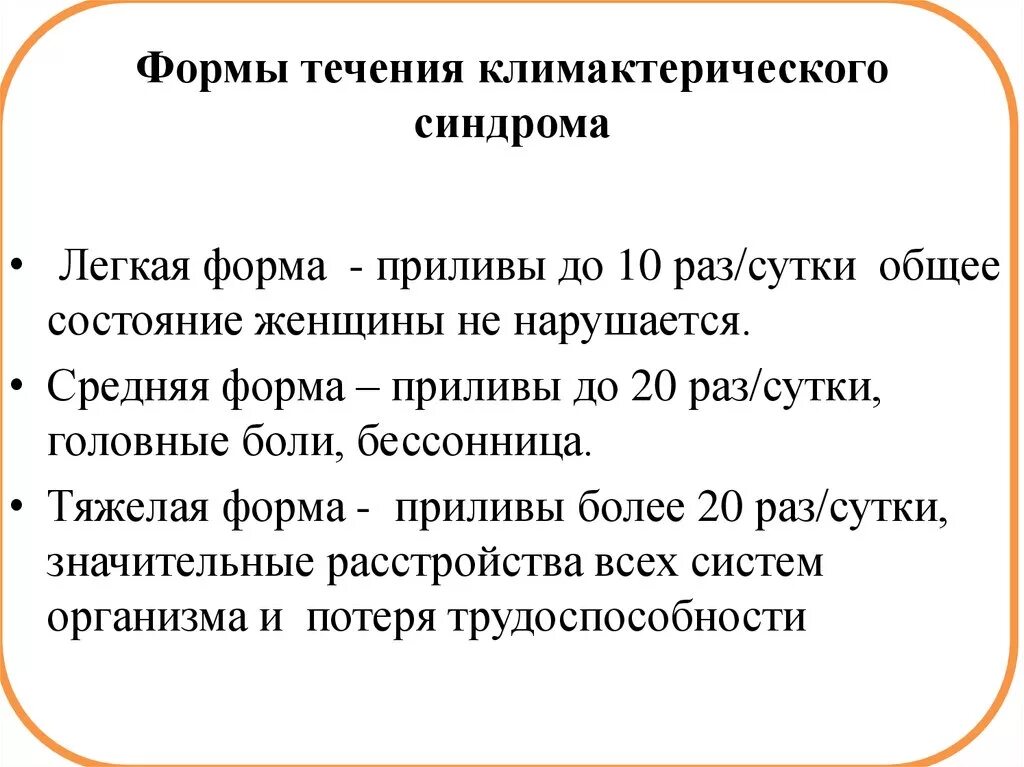 Формы течения климактерического синдрома

• Легкая форма - приливы до 10 раз/сутки общее состояние женщины не нарушается.
• Средняя форма – приливы до 20 раз/сутки, головные боли, бессонница.
• Тяжелая форма - приливы более 20 раз/сутки, значительные расстройства всех систем организма и потеря трудоспособности